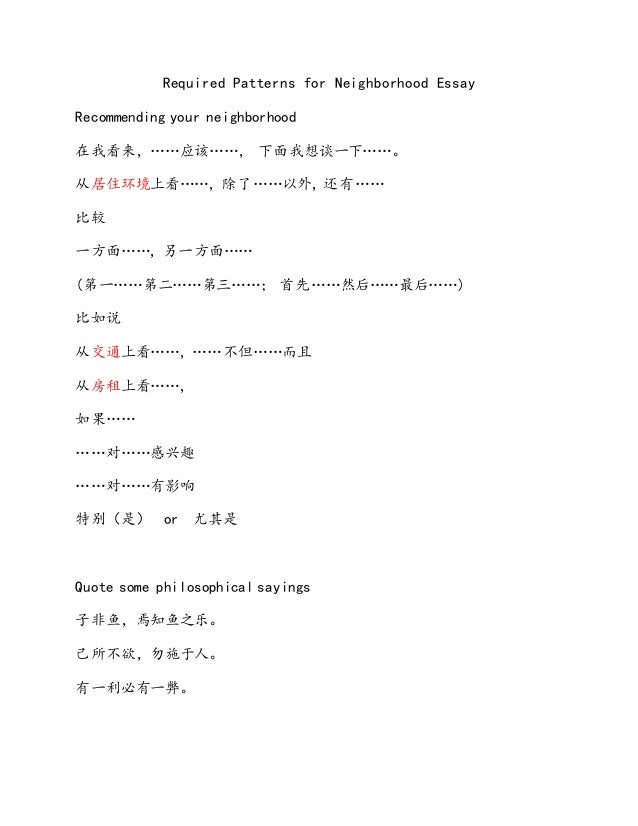 Required Patterns for Neighborhood Essay

Recommending your neighborhood

在我看来，……应该……， 下面我想谈一下……。

从居住环境上看……，除了……以外，还有……

比较

一方面……，另一方面……

（第一……第二……第三……； 首先……然后……最后……）

比如说

从交通上看……，……不但……而且

从房租上看……，

如果……

……对……感兴趣

……对……有影响

特别（是） or 尤其是

Quote some philosophical sayings

子非鱼，焉知鱼之乐。

己所不欲，勿施于人。

有一利必有一弊。